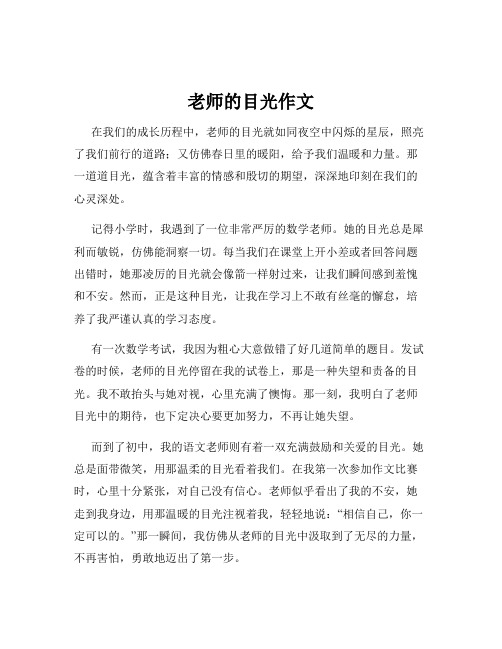 老师的目光作文

在我们的成长历程中，老师的目光就如同夜空中闪烁的星辰，照亮了我们前行的道路；又仿佛春日里的暖阳，给予我们温暖和力量。那一道道目光，蕴含着丰富的情感和殷切的期望，深深地印刻在我们的心灵深处。

记得小学时，我遇到了一位非常严厉的数学老师。她的目光总是犀利而敏锐，仿佛能洞察一切。每当我们在课堂上开小差或者回答问题出错时，她那凌厉的目光就会像箭一样射过来，让我们瞬间感到羞愧和不安。然而，正是这种目光，让我在学习上不敢有丝毫的懈怠，培养了我严谨认真的学习态度。

有一次数学考试，我因为粗心大意做错了好几道简单的题目。发试卷的时候，老师的目光停留在我的试卷上，那是一种失望和责备的目光。我不敢抬头与她对视，心里充满了懊悔。那一刻，我明白了老师目光中的期待，也下定决心要更加努力，不再让她失望。

而到了初中，我的语文老师则有着一双充满鼓励和关爱的目光。她总是面带微笑，用那温柔的目光看着我们。在我第一次参加作文比赛时，心里十分紧张，对自己没有信心。老师似乎看出了我的不安，她走到我身边，用那温暖的目光注视着我，轻轻地说：“相信自己，你一定可以的。”那一瞬间，我仿佛从老师的目光中汲取到了无尽的力量，不再害怕，勇敢地迈出了第一步。